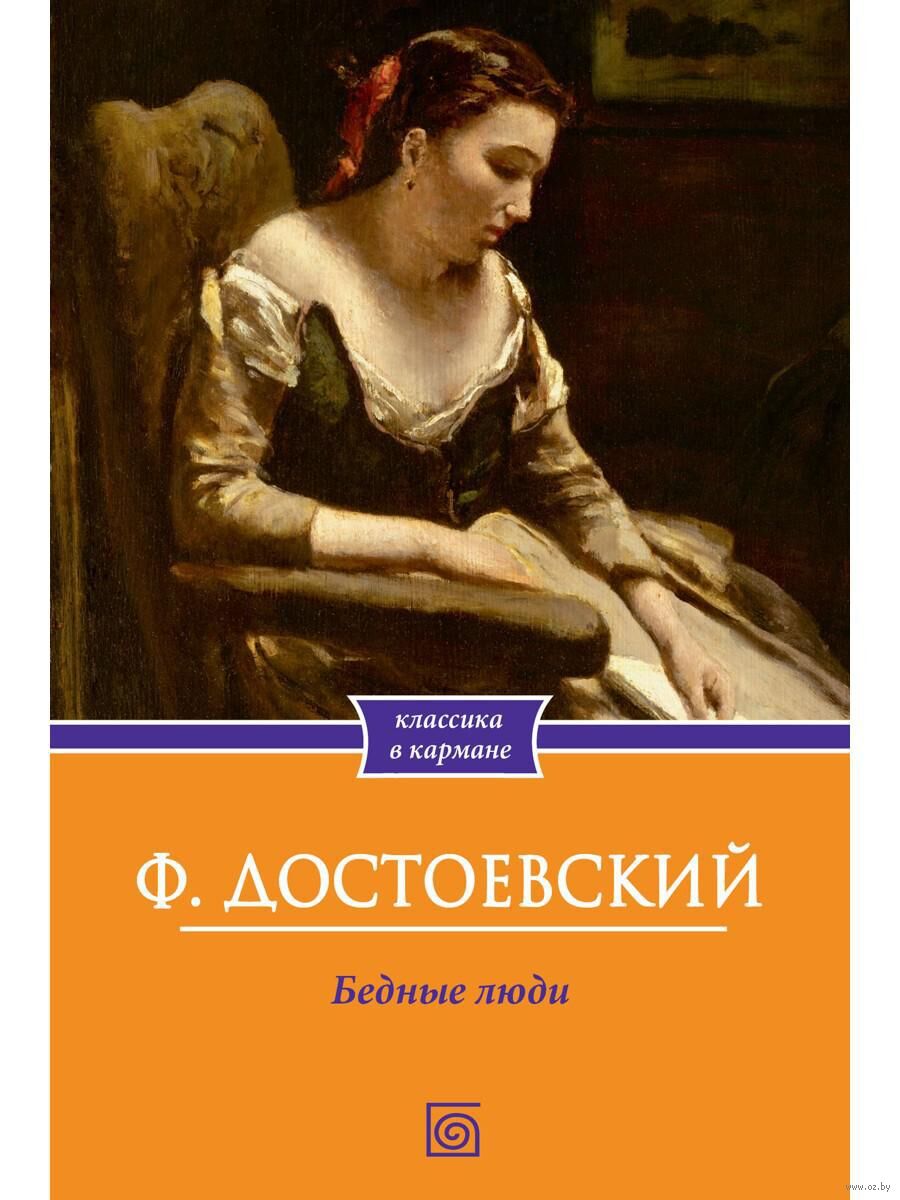 классика в кармане

Ф. ДОСТОЕВСКИЙ

Бедные люди

www.oz.by